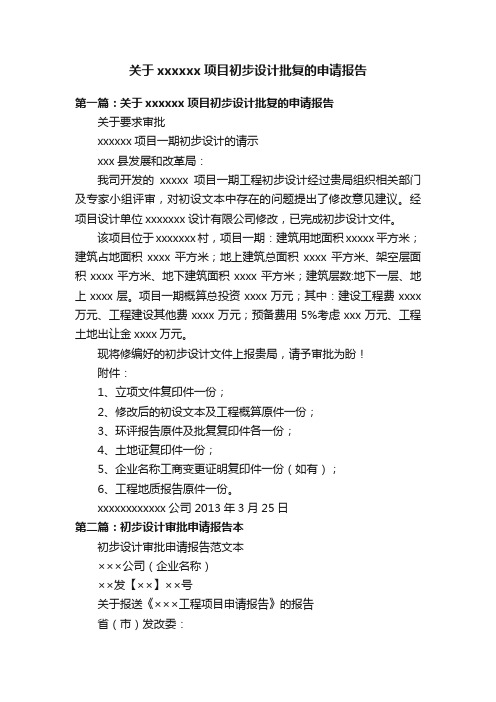 关于 xxxxxx 项目初步设计批复的申请报告

第一篇：关于 xxxxxx 项目初步设计批复的申请报告

关于要求审批

xxxxxx 项目一期初步设计的请示

xxx 县发展和改革局：

我司开发的 xxxxx 项目一期工程初步设计经过贵局组织相关部门及专家小组评审，对初设文本中存在的问题提出了修改意见建议。经项目设计单位 xxxxxxx 设计有限公司修改，已完成初步设计文件。

该项目位于 xxxxxxx 村，项目一期：建筑用地面积 xxxxx 平方米；建筑占地面积 xxxx 平方米；地上建筑总面积 xxxx 平方米、架空层面积 xxxx 平方米、地下建筑面积 xxxx 平方米；建筑层数:地下一层、地上 xxxx 层。项目一期概算总投资 xxxx 万元；其中：建设工程费 xxxx 万元、工程建设其他费 xxxx 万元；预备费用 5%考虑 xxx 万元、工程土地出让金 xxxx 万元。

现将修编好的初步设计文件上报贵局，请予审批为盼！

附件：

1、立项文件复印件一份；

2、修改后的初设文本及工程概算原件一份；

3、环评报告原件及批复复印件各一份；

4、土地证复印件一份；

5、企业名称工商变更证明复印件一份（如有）；

6、工程地质报告原件一份。

xxxxxxxxxxxx 公司 2013 年 3 月 25 日

第二篇：初步设计审批申请报告本

初步设计审批申请报告范文本

×××公司（企业名称）

××发【××】××号

关于报送《×××工程项目申请报告》的报告

省（市）发改委：